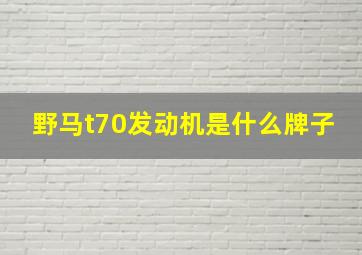 野马t70发动机是什么牌子